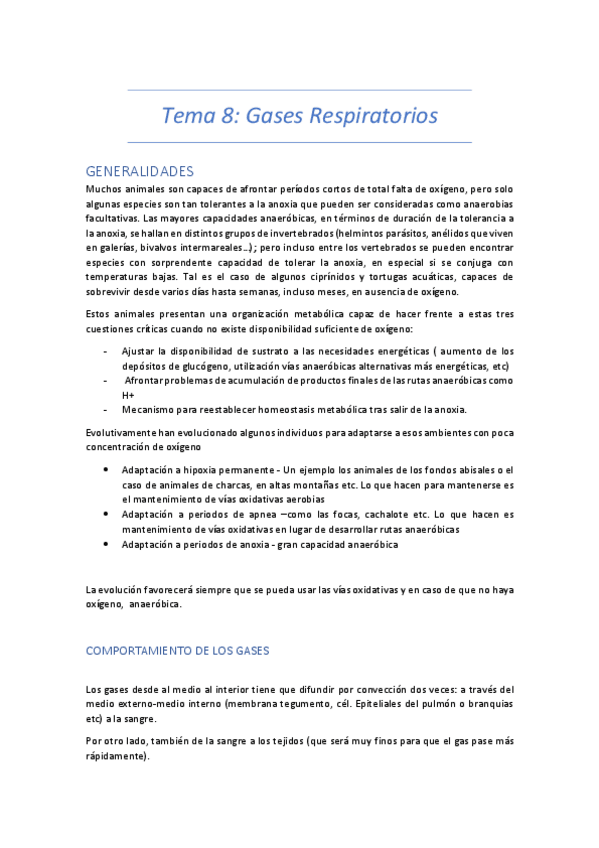 Tema 8: Gases Respiratorios

GENERALIDADES

Muchos animales son capaces de afrontar períodos cortos de total falta de oxígeno, pero solo algunas especies son tan tolerantes a la anoxia que pueden ser consideradas como anaerobias facultativas. Las mayores capacidades anaeróbicas, en términos de duración de la tolerancia a la anoxia, se hallan en distintos grupos de invertebrados (helmintos parásitos, anélidos que viven en galerías, bivalvos intermareales…); pero incluso entre los vertebrados se pueden encontrar especies con sorprendente capacidad de tolerar la anoxia, en especial si se conjuga con temperaturas bajas. Tal es el caso de algunos ciprínidos y tortugas acuáticas, capaces de sobrevivir desde varios días hasta semanas, incluso meses, en ausencia de oxígeno.

Estos animales presentan una organización metabólica capaz de hacer frente a estas tres cuestiones críticas cuando no existe disponibilidad suficiente de oxígeno:

- Ajustar la disponibilidad de sustrato a las necesidades energéticas ( aumento de los depósitos de glucógeno, utilización vías anaeróbicas alternativas más energéticas, etc)
- Afrontar problemas de acumulación de productos finales de las rutas anaeróbicas como H+
- Mecanismo para reestablecer homeostasis metabólica tras salir de la anoxia.

Evolutivamente han evolucionado algunos individuos para adaptarse a esos ambientes con poca concentración de oxígeno

• Adaptación a hipoxia permanente - Un ejemplo los animales de los fondos abisales o el caso de animales de charcas, en altas montañas etc. Lo que hacen para mantenerse es el mantenimiento de vías oxidativas aerobias
• Adaptación a periodos de apnea –como las focas, cachalote etc. Lo que hacen es mantenimiento de vías oxidativas en lugar de desarrollar rutas anaeróbicas
• Adaptación a periodos de anoxia - gran capacidad anaeróbica

La evolución favorecerá siempre que se pueda usar las vías oxidativas y en caso de que no haya oxígeno, anaeróbica.

COMPORTAMIENTO DE LOS GASES

Los gases desde al medio al interior tiene que difundir por convección dos veces: a través del medio externo-medio interno (membrana tegumento, cél. Epiteliales del pulmón o branquias etc) a la sangre.

Por otro lado, también de la sangre a los tejidos (que será muy finos para que el gas pase más rápidamente).